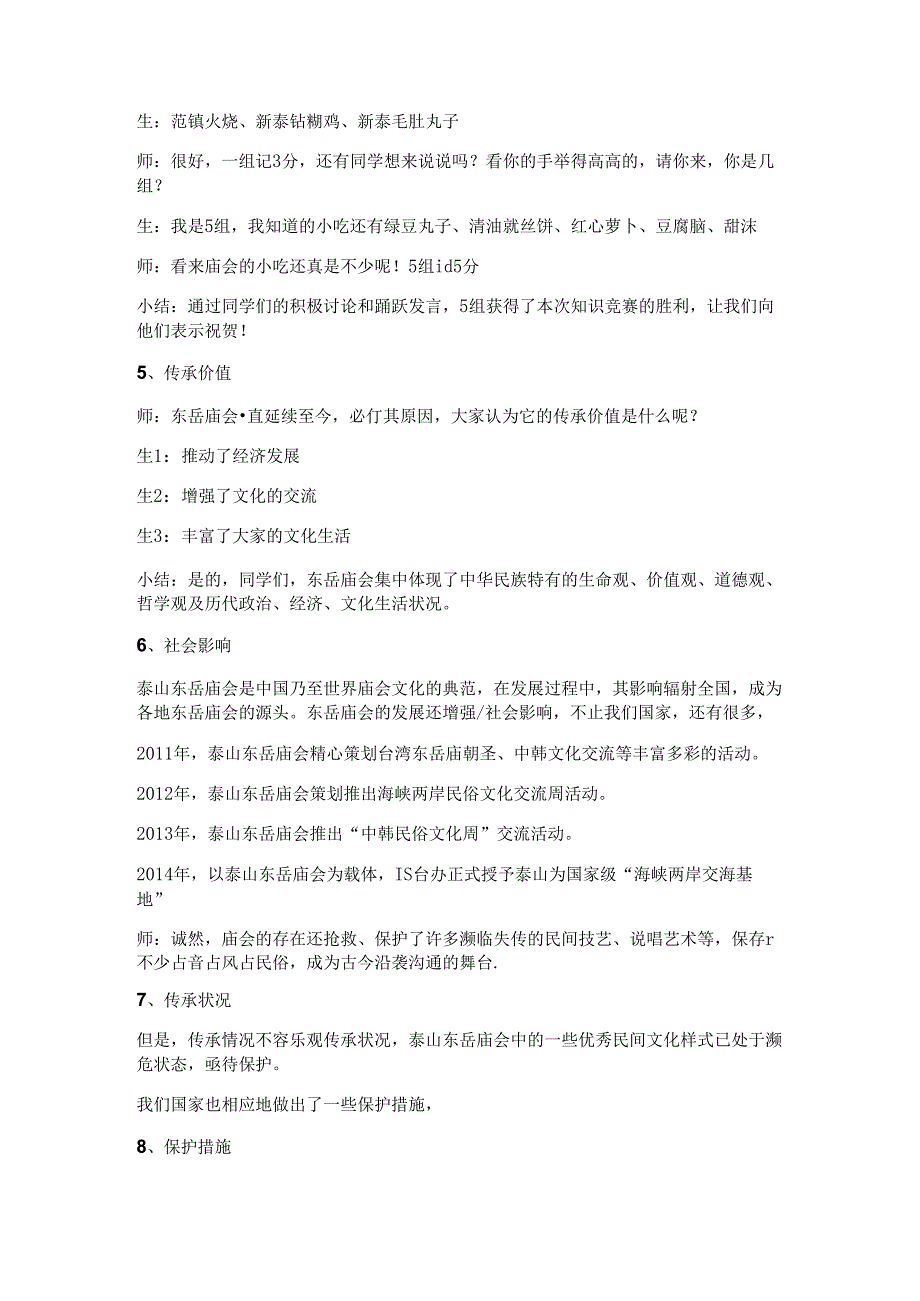 生：范镇火烧、新泰钻糊鸡、新泰毛肚丸子

师：很好，一组记3分，还有同学想来说说吗？看你的手举得高高的，请你来，你是几组？

生：我是5组，我知道的小吃还有绿豆丸子、清油就丝饼、红心萝卜、豆腐脑、甜沫

师：看来庙会的小吃还真是不少呢！5组id5分

小结：通过同学们的积极讨论和踊跃发言，5组获得了本次知识竞赛的胜利，让我们向他们表示祝贺！

5、传承价值

师：东岳庙会•直延续至今，必仃其原因，大家认为它的传承价值是什么呢？

生1：推动了经济发展

生2：增强了文化的交流

生3：丰富了大家的文化生活

小结：是的，同学们，东岳庙会集中体现了中华民族特有的生命观、价值观、道德观、哲学观及历代政治、经济、文化生活状况。

6、社会影响

泰山东岳庙会是中国乃至世界庙会文化的典范，在发展过程中，其影响辐射全国，成为各地东岳庙会的源头。东岳庙会的发展还增强/社会影响，不止我们国家，还有很多，

2011年，泰山东岳庙会精心策划台湾东岳庙朝圣、中韩文化交流等丰富多彩的活动。

2012年，泰山东岳庙会策划推出海峡两岸民俗文化交流周活动。

2013年，泰山东岳庙会推出“中韩民俗文化周”交流活动。

2014年，以泰山东岳庙会为载体，IS台办正式授予泰山为国家级“海峡两岸交海基地”

师：诚然，庙会的存在还抢救、保护了许多濒临失传的民间技艺、说唱艺术等，保存r不少占音占风占民俗，成为古今沿袭沟通的舞台.

7、传承状况

但是，传承情况不容乐观传承状况，泰山东岳庙会中的一些优秀民间文化样式已处于濒危状态，亟待保护。

我们国家也相应地做出了一些保护措施，

8、保护措施